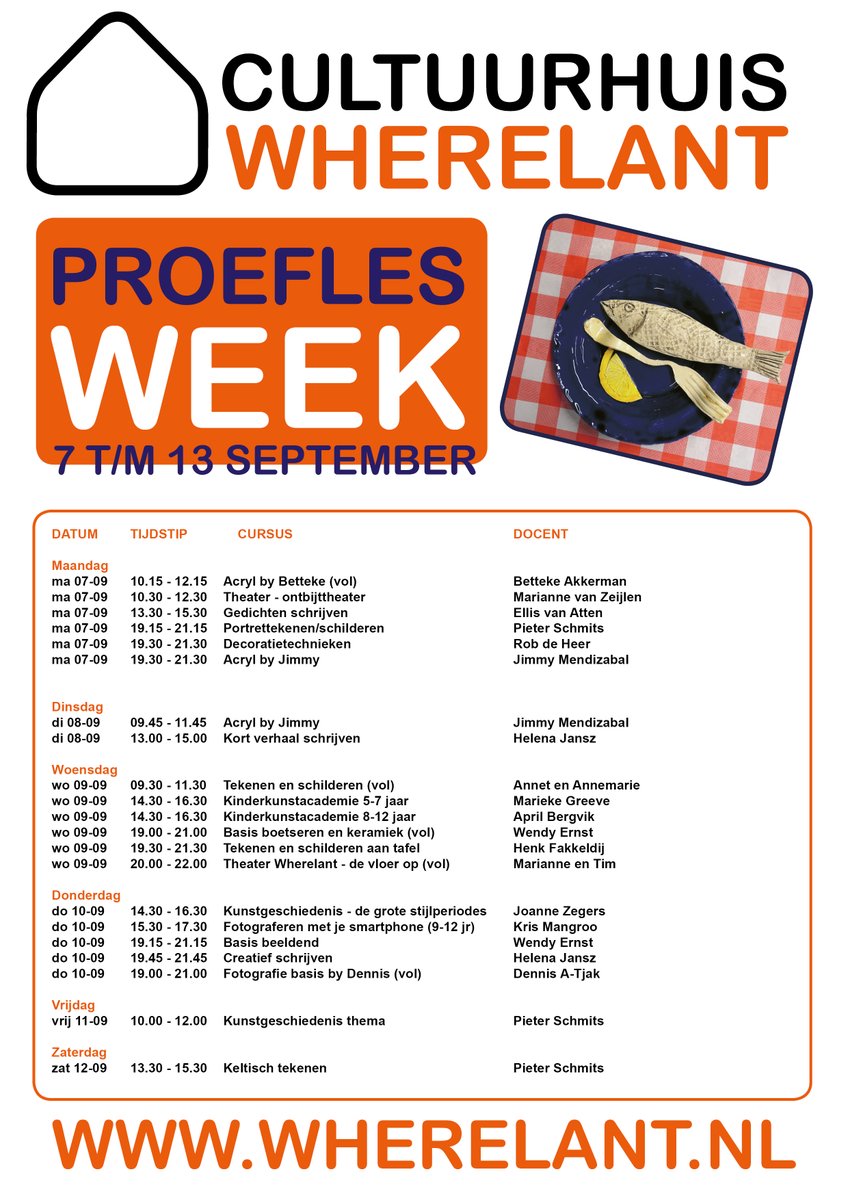 CULTUURHUIS
WHERELANT

PROEFLES
WEEK
7 T/M 13 SEPTEMBER

| DATUM | TIJDSTIP | CURSUS | DOCENT |
|---|---|---|---|
| Maandag | | | |
| ma 07-09 | 10.15 - 12.15 | Acryl by Betteke (vol) | Betteke Akkerman |
| ma 07-09 | 10.30 - 12.30 | Theater - ontbijttheater | Marianne van Zeijlen |
| ma 07-09 | 13.30 - 15.30 | Gedichten schrijven | Ellis van Atten |
| ma 07-09 | 19.15 - 21.15 | Portrettekenen/schilderen | Pieter Schmits |
| ma 07-09 | 19.30 - 21.30 | Decoratietechnieken | Rob de Heer |
| ma 07-09 | 19.30 - 21.30 | Acryl by Jimmy | Jimmy Mendizabal |
| Dinsdag | | | |
| di 08-09 | 09.45 - 11.45 | Acryl by Jimmy | Jimmy Mendizabal |
| di 08-09 | 13.00 - 15.00 | Kort verhaal schrijven | Helena Jansz |
| Woensdag | | | |
| wo 09-09 | 09.30 - 11.30 | Tekenen en schilderen (vol) | Annet en Annemarie |
| wo 09-09 | 14.30 - 16.30 | Kinderkunstacademie 5-7 jaar | Marieke Greeve |
| wo 09-09 | 14.30 - 16.30 | Kinderkunstacademie 8-12 jaar | April Bergvik |
| wo 09-09 | 19.00 - 21.00 | Basis boetseren en keramiek (vol) | Wendy Ernst |
| wo 09-09 | 19.30 - 21.30 | Tekenen en schilderen aan tafel | Henk Fakkeldij |
| wo 09-09 | 20.00 - 22.00 | Theater Wherelant - de vloer op (vol) | Marianne en Tim |
| Donderdag | | | |
| do 10-09 | 14.30 - 16.30 | Kunstgeschiedenis - de grote stijlperiodes | Joanne Zegers |
| do 10-09 | 15.30 - 17.30 | Fotograferen met je smartphone (9-12 jr) | Kris Mangroo |
| do 10-09 | 19.15 - 21.15 | Basis beeldend | Wendy Ernst |
| do 10-09 | 19.45 - 21.45 | Creatief schrijven | Helena Jansz |
| do 10-09 | 19.00 - 21.00 | Fotografie basis by Dennis (vol) | Dennis A-Tjak |
| Vrijdag | | | |
| vrij 11-09 | 10.00 - 12.00 | Kunstgeschiedenis thema | Pieter Schmits |
| Zaterdag | | | |
| zat 12-09 | 13.30 - 15.30 | Keltisch tekenen | Pieter Schmits |

WWW.WHERELANT.NL